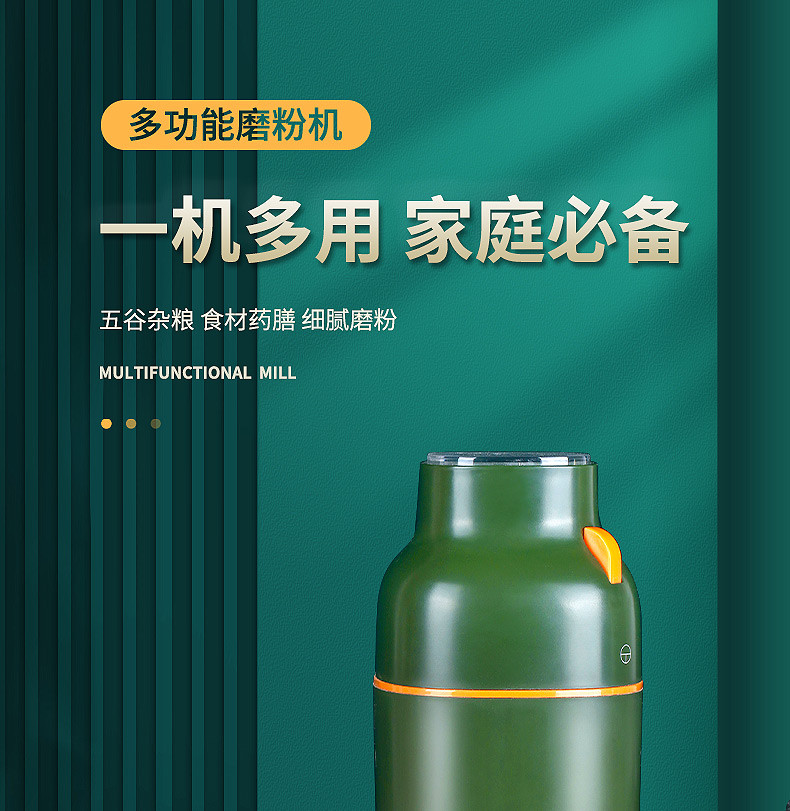 多功能磨粉机

一机多用 家庭必备

五谷杂粮 食材药膳 细腻磨粉

MULTIFUNCTIONAL MILL